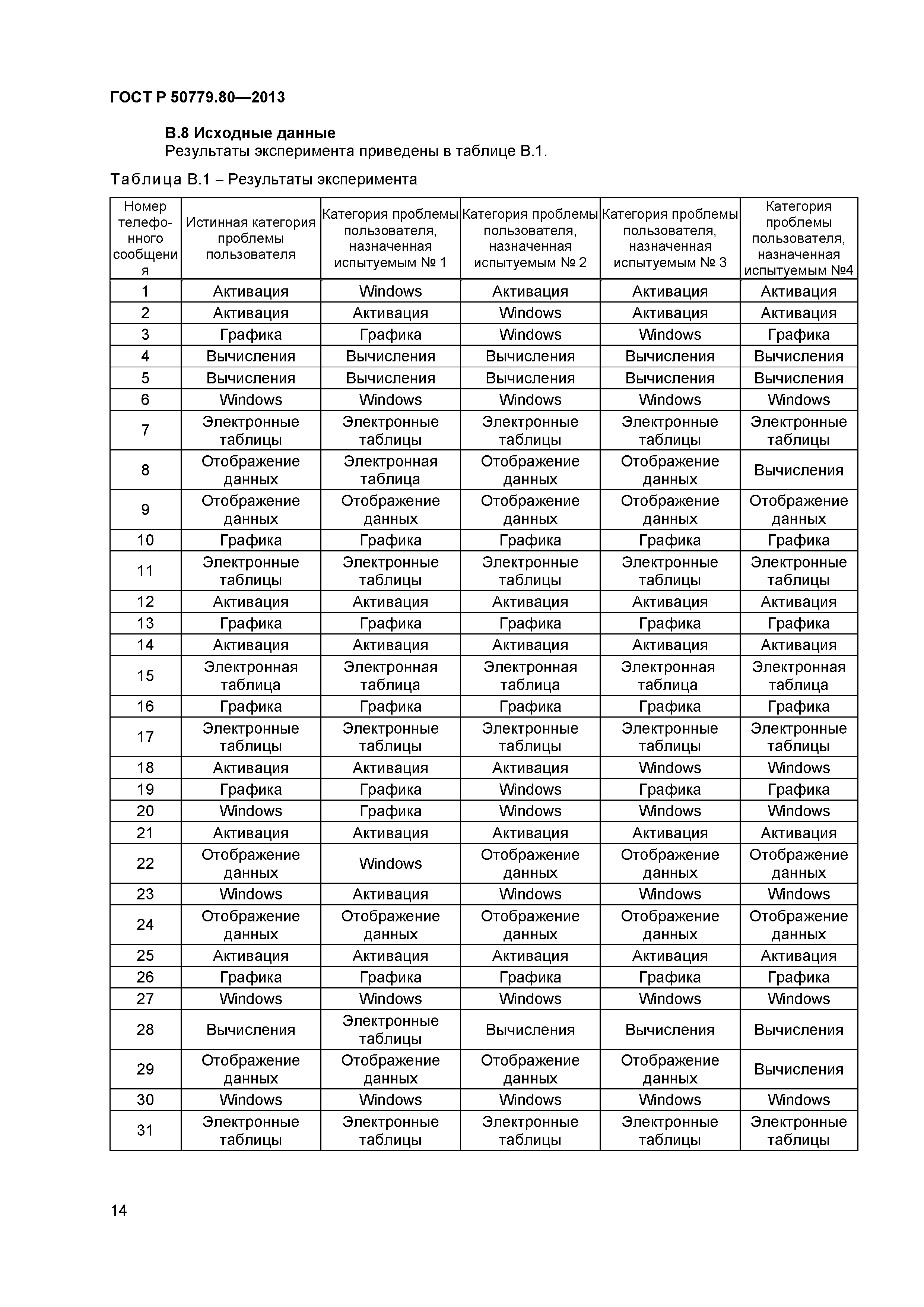 ГОСТ Р 50779.80—2013

В.8 Исходные данные

Результаты эксперимента приведены в таблице В.1.

Таблица В.1 – Результаты эксперимента

| Номер телефонного сообщения | Истинная категория проблемы пользователя | Категория проблемы пользователя, назначенная испытуемым № 1 | Категория проблемы пользователя, назначенная испытуемым № 2 | Категория проблемы пользователя, назначенная испытуемым № 3 | Категория проблемы пользователя, назначенная испытуемым №4 |
|---|---|---|---|---|---|
| 1 | Активация | Windows | Активация | Активация | Активация |
| 2 | Активация | Активация | Windows | Активация | Активация |
| 3 | Графика | Графика | Windows | Windows | Графика |
| 4 | Вычисления | Вычисления | Вычисления | Вычисления | Вычисления |
| 5 | Вычисления | Вычисления | Вычисления | Вычисления | Вычисления |
| 6 | Windows | Windows | Windows | Windows | Windows |
| 7 | Электронные таблицы | Электронные таблицы | Электронные таблицы | Электронные таблицы | Электронные таблицы |
| 8 | Отображение данных | Электронная таблица | Отображение данных | Отображение данных | Вычисления |
| 9 | Отображение данных | Отображение данных | Отображение данных | Отображение данных | Отображение данных |
| 10 | Графика | Графика | Графика | Графика | Графика |
| 11 | Электронные таблицы | Электронные таблицы | Электронные таблицы | Электронные таблицы | Электронные таблицы |
| 12 | Активация | Активация | Активация | Активация | Активация |
| 13 | Графика | Графика | Графика | Графика | Графика |
| 14 | Активация | Активация | Активация | Активация | Активация |
| 15 | Электронная таблица | Электронная таблица | Электронная таблица | Электронная таблица | Электронная таблица |
| 16 | Графика | Графика | Графика | Графика | Графика |
| 17 | Электронные таблицы | Электронные таблицы | Электронные таблицы | Электронные таблицы | Электронные таблицы |
| 18 | Активация | Активация | Активация | Windows | Windows |
| 19 | Графика | Графика | Windows | Графика | Графика |
| 20 | Windows | Графика | Windows | Windows | Windows |
| 21 | Активация | Активация | Активация | Активация | Активация |
| 22 | Отображение данных | Windows | Отображение данных | Отображение данных | Отображение данных |
| 23 | Windows | Активация | Windows | Windows | Windows |
| 24 | Отображение данных | Отображение данных | Отображение данных | Отображение данных | Отображение данных |
| 25 | Активация | Активация | Активация | Активация | Активация |
| 26 | Графика | Графика | Графика | Графика | Графика |
| 27 | Windows | Windows | Windows | Windows | Windows |
| 28 | Вычисления | Электронные таблицы | Вычисления | Вычисления | Вычисления |
| 29 | Отображение данных | Отображение данных | Отображение данных | Отображение данных | Вычисления |
| 30 | Windows | Windows | Windows | Windows | Windows |
| 31 | Электронные таблицы | Электронные таблицы | Электронные таблицы | Электронные таблицы | Электронные таблицы |

14